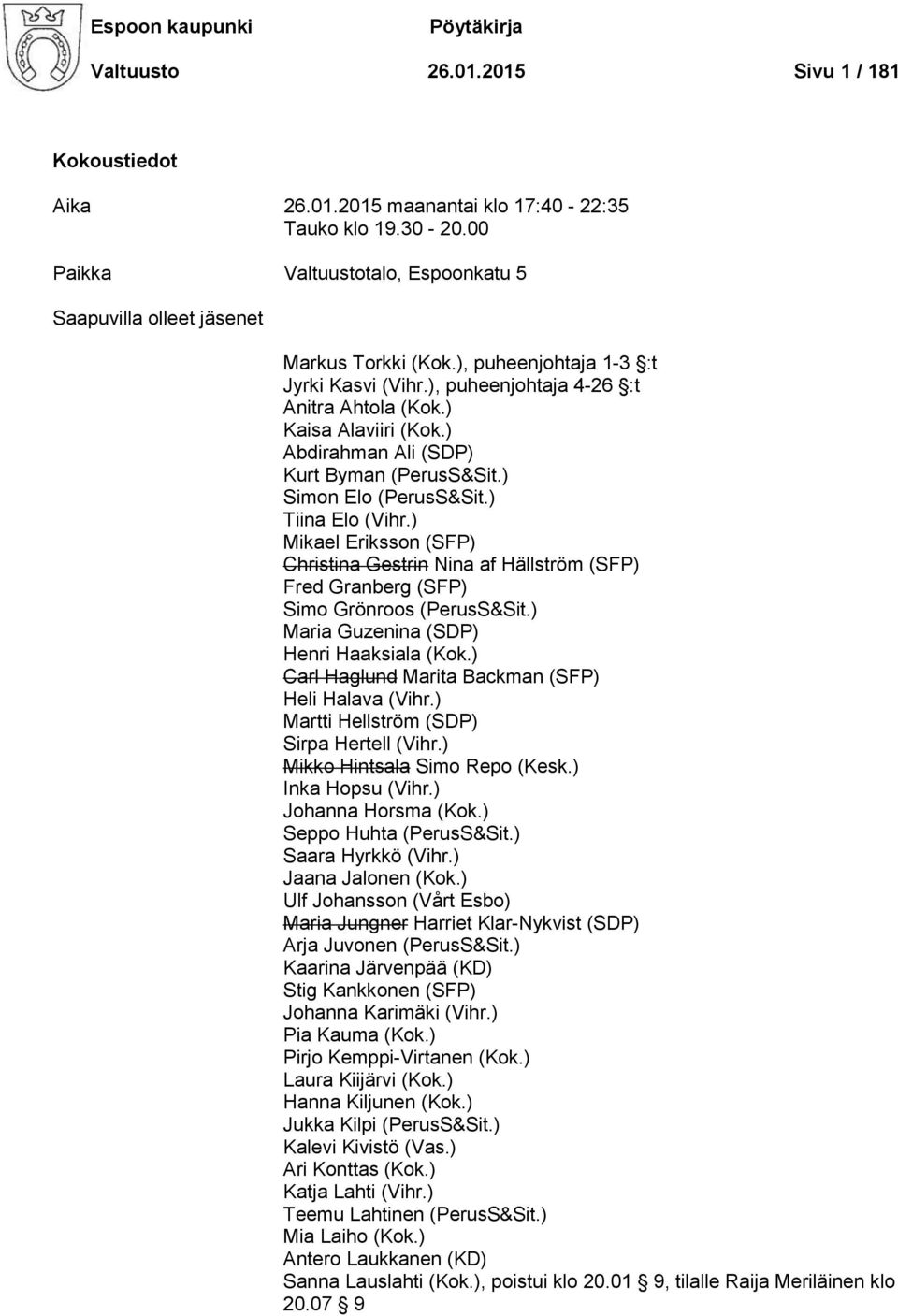 Espoon kaupunki Pöytäkirja
Valtuusto 26.01.2015 Sivu 1 / 181

Kokoustiedot

Aika 26.01.2015 maanantai klo 17:40 - 22:35
Tauko klo 19.30 - 20.00

Paikka Valtuustotalo, Espoonkatu 5

Saapuvilla olleet jäsenet

Markus Torkki (Kok.), puheenjohtaja 1-3 §:t
Jyrki Kasvi (Vihr.), puheenjohtaja 4-26 §:t
Anitra Ahtola (Kok.)
Kaisa Alaviiri (Kok.)
Abdirahman Ali (SDP)
Kurt Byman (PerusS&Sit.)
Simon Elo (PerusS&Sit.)
Tiina Elo (Vihr.)
Mikael Eriksson (SFP)
~~Christina Gestrin~~ Nina af Hällström (SFP)
Fred Granberg (SFP)
Simo Grönroos (PerusS&Sit.)
Maria Guzenina (SDP)
Henri Haaksiala (Kok.)
~~Carl Haglund~~ Marita Backman (SFP)
Heli Halava (Vihr.)
Martti Hellström (SDP)
Sirpa Hertell (Vihr.)
~~Mikko Hintsala~~ Simo Repo (Kesk.)
Inka Hopsu (Vihr.)
Johanna Horsma (Kok.)
Seppo Huhta (PerusS&Sit.)
Saara Hyrkkö (Vihr.)
Jaana Jalonen (Kok.)
Ulf Johansson (Vårt Esbo)
~~Maria Jungner~~ Harriet Klar-Nykvist (SDP)
Arja Juvonen (PerusS&Sit.)
Kaarina Järvenpää (KD)
Stig Kankkonen (SFP)
Johanna Karimäki (Vihr.)
Pia Kauma (Kok.)
Pirjo Kemppi-Virtanen (Kok.)
Laura Kiijärvi (Kok.)
Hanna Kiljunen (Kok.)
Jukka Kilpi (PerusS&Sit.)
Kalevi Kivistö (Vas.)
Ari Konttas (Kok.)
Katja Lahti (Vihr.)
Teemu Lahtinen (PerusS&Sit.)
Mia Laiho (Kok.)
Antero Laukkanen (KD)
Sanna Lauslahti (Kok.), poistui klo 20.01 § 9, tilalle Raija Meriläinen klo 20.07 § 9